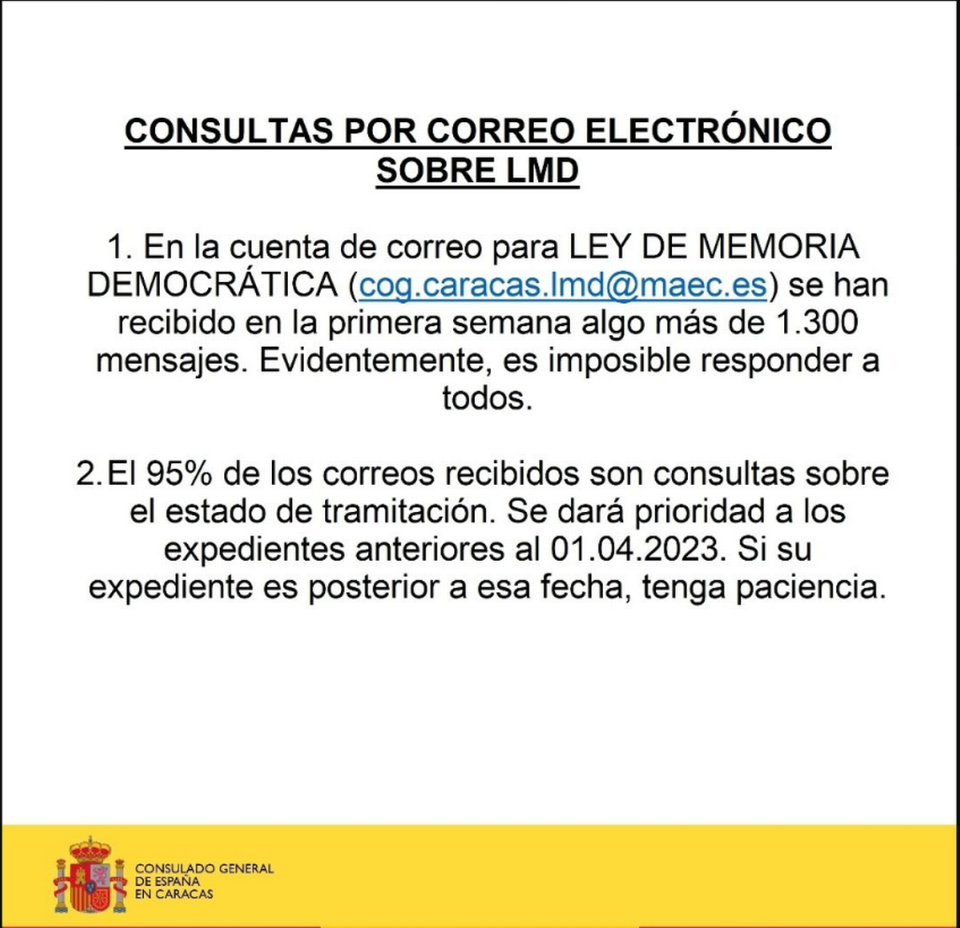 CONSULTAS POR CORREO ELECTRÓNICO SOBRE LMD

1. En la cuenta de correo para LEY DE MEMORIA DEMOCRÁTICA (cog.caracas.lmd@maec.es) se han recibido en la primera semana algo más de 1.300 mensajes. Evidentemente, es imposible responder a todos.

2. El 95% de los correos recibidos son consultas sobre el estado de tramitación. Se dará prioridad a los expedientes anteriores al 01.04.2023. Si su expediente es posterior a esa fecha, tenga paciencia.

CONSULADO GENERAL DE ESPAÑA EN CARACAS